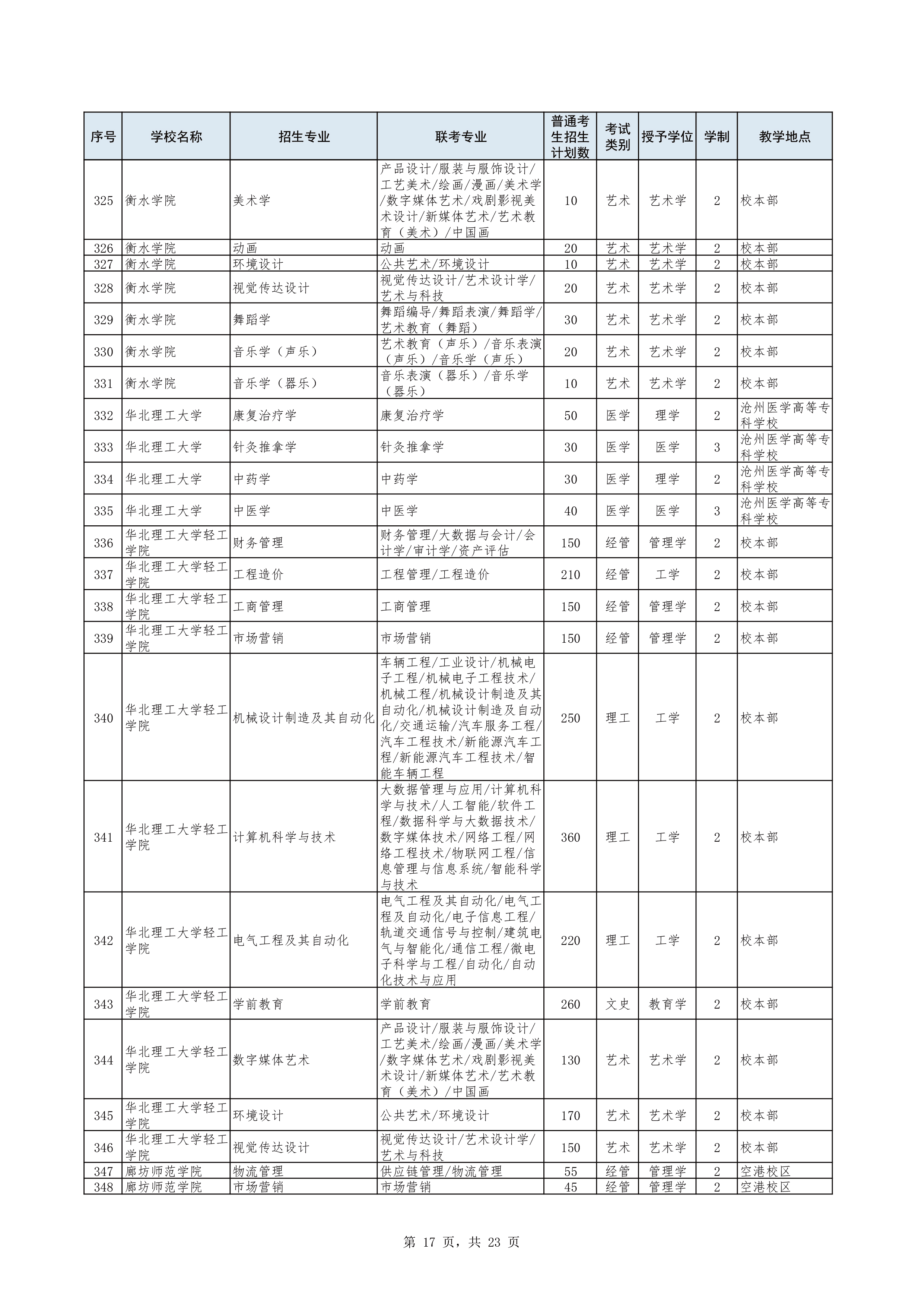 | 序号 | 学校名称 | 招生专业 | 联考专业 | 普通考生招生计划数 | 考试类别 | 授予学位 | 学制 | 教学地点 |
|---|---|---|---|---|---|---|---|---|
| 325 | 衡水学院 | 美术学 | 产品设计/服装与服饰设计/工艺美术/绘画/漫画/美术学/数字媒体艺术/戏剧影视美术设计/新媒体艺术/艺术教育（美术）/中国画 | 10 | 艺术 | 艺术学 | 2 | 校本部 |
| 326 | 衡水学院 | 动画 | 动画 | 20 | 艺术 | 艺术学 | 2 | 校本部 |
| 327 | 衡水学院 | 环境设计 | 公共艺术/环境设计 | 10 | 艺术 | 艺术学 | 2 | 校本部 |
| 328 | 衡水学院 | 视觉传达设计 | 视觉传达设计/艺术设计学/艺术与科技 | 20 | 艺术 | 艺术学 | 2 | 校本部 |
| 329 | 衡水学院 | 舞蹈学 | 舞蹈编导/舞蹈表演/舞蹈学/艺术教育（舞蹈） | 30 | 艺术 | 艺术学 | 2 | 校本部 |
| 330 | 衡水学院 | 音乐学（声乐） | 艺术教育（声乐）/音乐表演（声乐）/音乐学（声乐） | 20 | 艺术 | 艺术学 | 2 | 校本部 |
| 331 | 衡水学院 | 音乐学（器乐） | 音乐表演（器乐）/音乐学（器乐） | 10 | 艺术 | 艺术学 | 2 | 校本部 |
| 332 | 华北理工大学 | 康复治疗学 | 康复治疗学 | 50 | 医学 | 理学 | 2 | 沧州医学高等专科学校 |
| 333 | 华北理工大学 | 针灸推拿学 | 针灸推拿学 | 30 | 医学 | 医学 | 3 | 沧州医学高等专科学校 |
| 334 | 华北理工大学 | 中药学 | 中药学 | 30 | 医学 | 理学 | 2 | 沧州医学高等专科学校 |
| 335 | 华北理工大学 | 中医学 | 中医学 | 40 | 医学 | 医学 | 3 | 沧州医学高等专科学校 |
| 336 | 华北理工大学轻工学院 | 财务管理 | 财务管理/大数据与会计/会计学/审计学/资产评估 | 150 | 经管 | 管理学 | 2 | 校本部 |
| 337 | 华北理工大学轻工学院 | 工程造价 | 工程管理/工程造价 | 210 | 经管 | 工学 | 2 | 校本部 |
| 338 | 华北理工大学轻工学院 | 工商管理 | 工商管理 | 150 | 经管 | 管理学 | 2 | 校本部 |
| 339 | 华北理工大学轻工学院 | 市场营销 | 市场营销 | 150 | 经管 | 管理学 | 2 | 校本部 |
| 340 | 华北理工大学轻工学院 | 机械设计制造及其自动化 | 车辆工程/工业设计/机械电子工程/机械电子工程技术/机械工程/机械设计制造及其自动化/机械设计制造及自动化/交通运输/汽车服务工程/汽车工程技术/新能源汽车工程/新能源汽车工程技术/智能车辆工程 | 250 | 理工 | 工学 | 2 | 校本部 |
| 341 | 华北理工大学轻工学院 | 计算机科学与技术 | 大数据管理与应用/计算机科学与技术/人工智能/软件工程/数据科学与大数据技术/数字媒体技术/网络工程/网络工程技术/物联网工程/信息管理与信息系统/智能科学与技术 | 360 | 理工 | 工学 | 2 | 校本部 |
| 342 | 华北理工大学轻工学院 | 电气工程及其自动化 | 电气工程及其自动化/电气工程及自动化/电子信息工程/轨道交通信号与控制/建筑电气与智能化/通信工程/微电子科学与工程/自动化/自动化技术与应用 | 220 | 理工 | 工学 | 2 | 校本部 |
| 343 | 华北理工大学轻工学院 | 学前教育 | 学前教育 | 260 | 文史 | 教育学 | 2 | 校本部 |
| 344 | 华北理工大学轻工学院 | 数字媒体艺术 | 产品设计/服装与服饰设计/工艺美术/绘画/漫画/美术学/数字媒体艺术/戏剧影视美术设计/新媒体艺术/艺术教育（美术）/中国画 | 130 | 艺术 | 艺术学 | 2 | 校本部 |
| 345 | 华北理工大学轻工学院 | 环境设计 | 公共艺术/环境设计 | 170 | 艺术 | 艺术学 | 2 | 校本部 |
| 346 | 华北理工大学轻工学院 | 视觉传达设计 | 视觉传达设计/艺术设计学/艺术与科技 | 150 | 艺术 | 艺术学 | 2 | 校本部 |
| 347 | 廊坊师范学院 | 物流管理 | 供应链管理/物流管理 | 55 | 经管 | 管理学 | 2 | 空港校区 |
| 348 | 廊坊师范学院 | 市场营销 | 市场营销 | 45 | 经管 | 管理学 | 2 | 空港校区 |

第 17 页，共 23 页